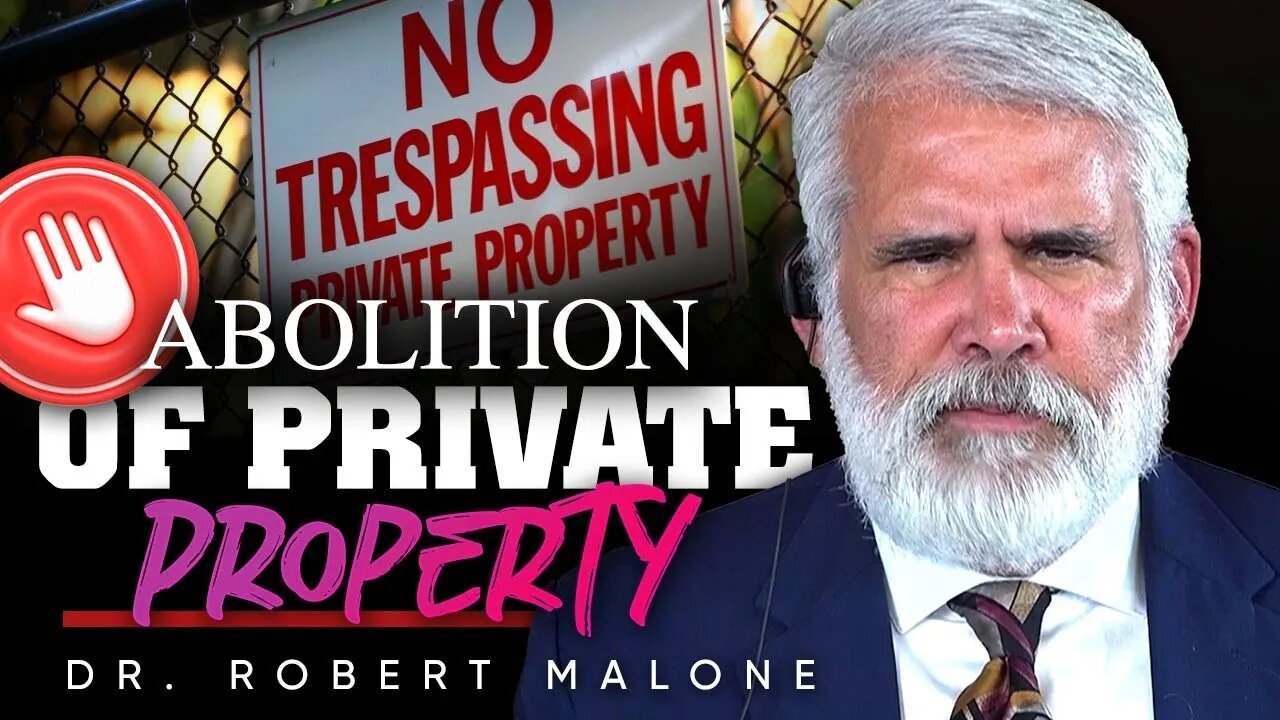 NO TRESPASSING PRIVATE PROPERTY

ABOLITION OF PRIVATE PROPERTY

DR. ROBERT MALONE